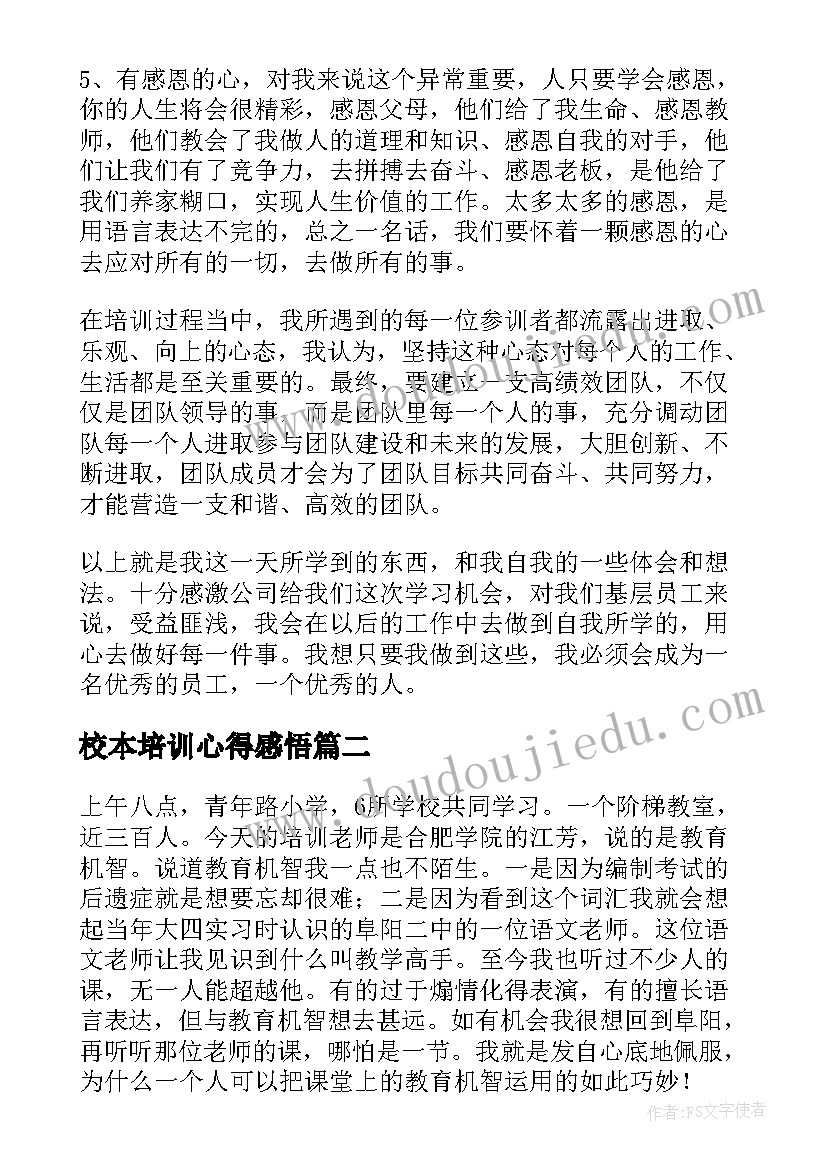 5、有感恩的心，对我来说这个异常重要，人只要学会感恩，你的人生将会很精彩，感恩父母，他们给了我生命、感恩教师，他们教会了我做人的道理和知识、感恩自我的对手，他们让我们有了竞争力，去拼搏去奋斗、感恩老板，是他给了我们养家糊口，实现人生价值的工作。太多太多的感恩，是用语言表达不完的，总之一名话，我们要怀着一颗感恩的心去应对所有的一切，去做所有的事。

在培训过程当中，我所遇到的每一位参训者都流露出进取、乐观、向上的心态，我认为，坚持这种心态对每个人的工作、生活都是至关重要的。最终，要建立一支高绩效团队，不仅仅是团队领导的事，而是团队里每一个人的事，充分调动团队每一个人进取参与团队建设和未来的发展，大胆创新、不断进取，团队成员才会为了团队目标共同奋斗、共同努力，才能营造一支和谐、高效的团队。

以上就是我这一天所学到的东西，和我自我的一些体会和想法。十分感激公司给我们这次学习机会，对我们基层员工来说，受益匪浅，我会在以后的工作中去做到自我所学的，用心去做好每一件事。我想只要我做到这些，我必须会成为一名优秀的员工，一个优秀的人。

校本培训心得感悟篇二

上午八点，青年路小学，6所学校共同学习。一个阶梯教室，近三百人。今天的培训老师是合肥学院的江芳，说的是教育机智。说道教育机智我一点也不陌生。一是因为编制考试的后遗症就是想要忘却很难；二是因为看到这个词汇我就会想起当年大四实习时认识的阜阳二中的一位语文老师。这位语文老师让我见识到什么叫教学高手。至今我也听过不少人的课，无一人能超越他。有的过于煽情化得表演，有的擅长语言表达，但与教育机智想去甚远。如有机会我很想回到阜阳，再听听那位老师的课，哪怕是一节。我就是发自心底地佩服，为什么一个人可以把课堂上的教育机智运用的如此巧妙！

www.doudoujiedu.com

作者：FS文字使者